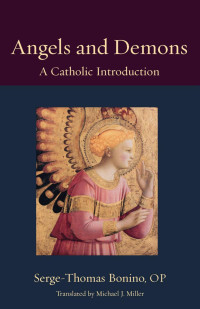 Angels and Demons
A Catholic Introduction

Serge-Thomas Bonino, OP
Translated by Michael J. Miller